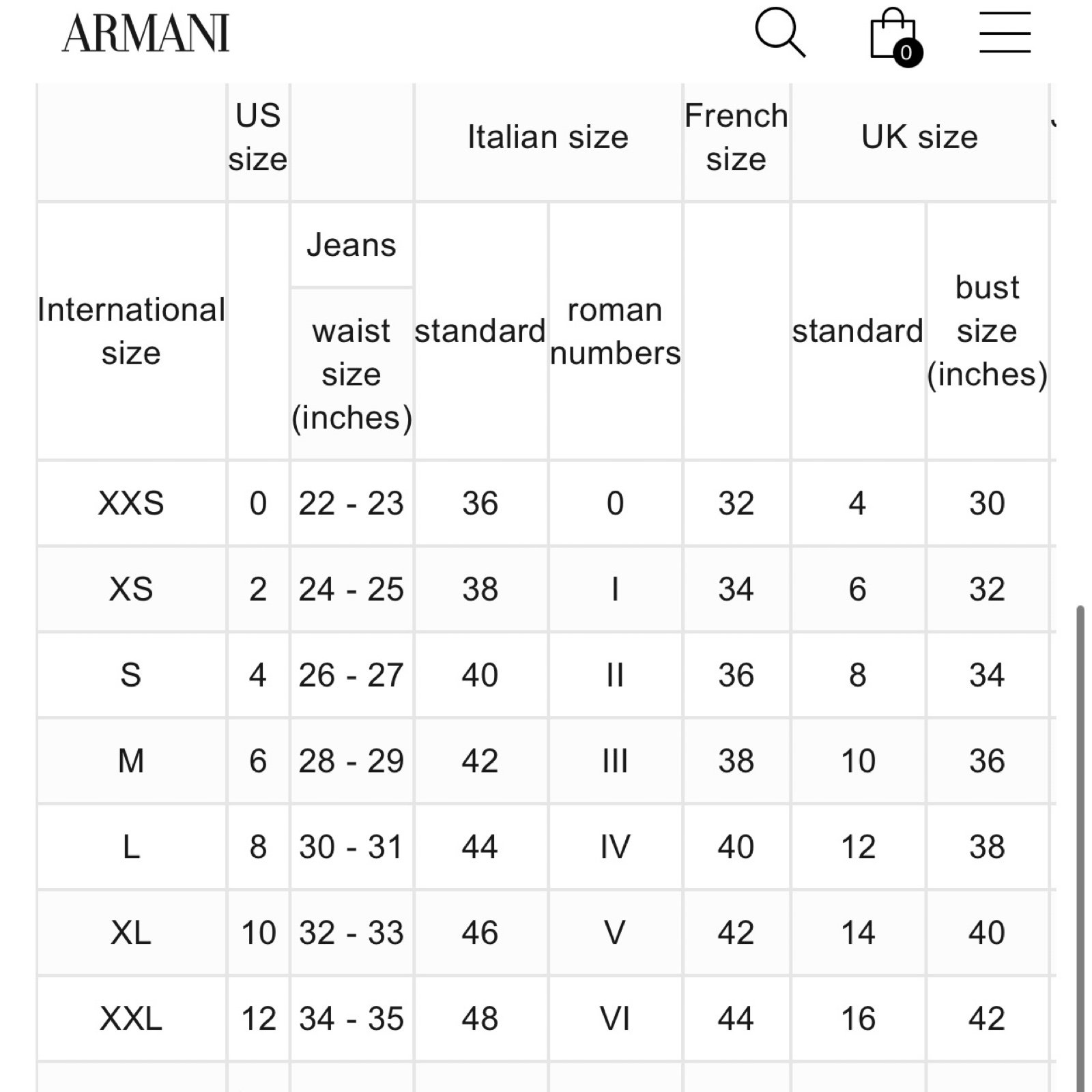 ARMANI

0

| | US size | | Italian size | | French size | UK size | |
|---|---|---|---|---|---|---|---|
| International size | | Jeans waist size (inches) | standard | roman numbers | | standard | bust size (inches) |
| XXS | 0 | 22 - 23 | 36 | 0 | 32 | 4 | 30 |
| XS | 2 | 24 - 25 | 38 | I | 34 | 6 | 32 |
| S | 4 | 26 - 27 | 40 | II | 36 | 8 | 34 |
| M | 6 | 28 - 29 | 42 | III | 38 | 10 | 36 |
| L | 8 | 30 - 31 | 44 | IV | 40 | 12 | 38 |
| XL | 10 | 32 - 33 | 46 | V | 42 | 14 | 40 |
| XXL | 12 | 34 - 35 | 48 | VI | 44 | 16 | 42 |